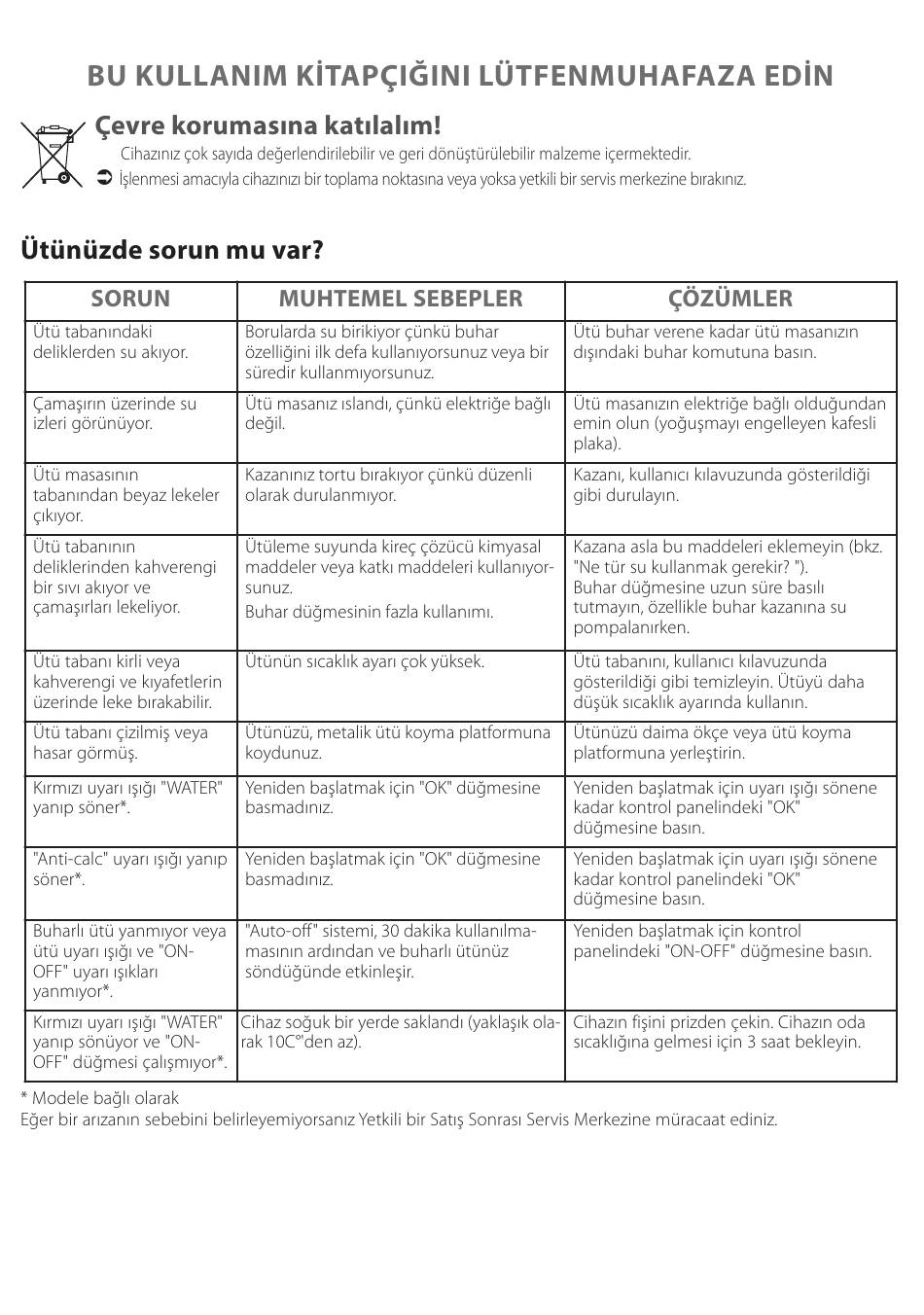 BU KULLANIM KİTAPÇIĞINI LÜTFENMUHAFAZA EDİN

Çevre korumasına katılalım!

Cihazınız çok sayıda değerlendirilebilir ve geri dönüştürülebilir malzeme içermektedir.

➲ İşlenmesi amacıyla cihazınızı bir toplama noktasına veya yoksa yetkili bir servis merkezine bırakınız.

Ütünüzde sorun mu var?

| SORUN | MUHTEMEL SEBEPLER | ÇÖZÜMLER |
|---|---|---|
| Ütü tabanındaki deliklerden su akıyor. | Borularda su birikiyor çünkü buhar özelliğini ilk defa kullanıyorsunuz veya bir süredir kullanmıyorsunuz. | Ütü buhar verene kadar ütü masanızın dışındaki buhar komutuna basın. |
| Çamaşırın üzerinde su izleri görünüyor. | Ütü masanız ıslandı, çünkü elektriğe bağlı değil. | Ütü masanızın elektriğe bağlı olduğundan emin olun (yoğuşmayı engelleyen kafesli plaka). |
| Ütü masasının tabanından beyaz lekeler çıkıyor. | Kazanınız tortu bırakıyor çünkü düzenli olarak durulanmıyor. | Kazanı, kullanıcı kılavuzunda gösterildiği gibi durulayın. |
| Ütü tabanının deliklerinden kahverengi bir sıvı akıyor ve çamaşırları lekeliyor. | Ütüleme suyunda kireç çözücü kimyasal maddeler veya katkı maddeleri kullanıyorsunuz. Buhar düğmesinin fazla kullanımı. | Kazana asla bu maddeleri eklemeyin (bkz. "Ne tür su kullanmak gerekir? "). Buhar düğmesine uzun süre basılı tutmayın, özellikle buhar kazanına su pompalanırken. |
| Ütü tabanı kirli veya kahverengi ve kıyafetlerin üzerinde leke bırakabilir. | Ütünün sıcaklık ayarı çok yüksek. | Ütü tabanını, kullanıcı kılavuzunda gösterildiği gibi temizleyin. Ütüyü daha düşük sıcaklık ayarında kullanın. |
| Ütü tabanı çizilmiş veya hasar görmüş. | Ütünüzü, metalik ütü koyma platformuna koydunuz. | Ütünüzü daima ökçe veya ütü koyma platformuna yerleştirin. |
| Kırmızı uyarı ışığı "WATER" yanıp söner*. | Yeniden başlatmak için "OK" düğmesine basmadınız. | Yeniden başlatmak için uyarı ışığı sönene kadar kontrol panelindeki "OK" düğmesine basın. |
| "Anti-calc" uyarı ışığı yanıp söner*. | Yeniden başlatmak için "OK" düğmesine basmadınız. | Yeniden başlatmak için uyarı ışığı sönene kadar kontrol panelindeki "OK" düğmesine basın. |
| Buharlı ütü yanmıyor veya ütü uyarı ışığı ve "ON-OFF" uyarı ışıkları yanmıyor*. | "Auto-off" sistemi, 30 dakika kullanılmamasının ardından ve buharlı ütünüz söndüğünde etkinleşir. | Yeniden başlatmak için kontrol panelindeki "ON-OFF" düğmesine basın. |
| Kırmızı uyarı ışığı "WATER" yanıp sönüyor ve "ON-OFF" düğmesi çalışmıyor*. | Cihaz soğuk bir yerde saklandı (yaklaşık olarak 10C°'den az). | Cihazın fişini prizden çekin. Cihazın oda sıcaklığına gelmesi için 3 saat bekleyin. |

* Modele bağlı olarak
Eğer bir arızanın sebebini belirleyemiyorsanız Yetkili bir Satış Sonrası Servis Merkezine müracaat ediniz.